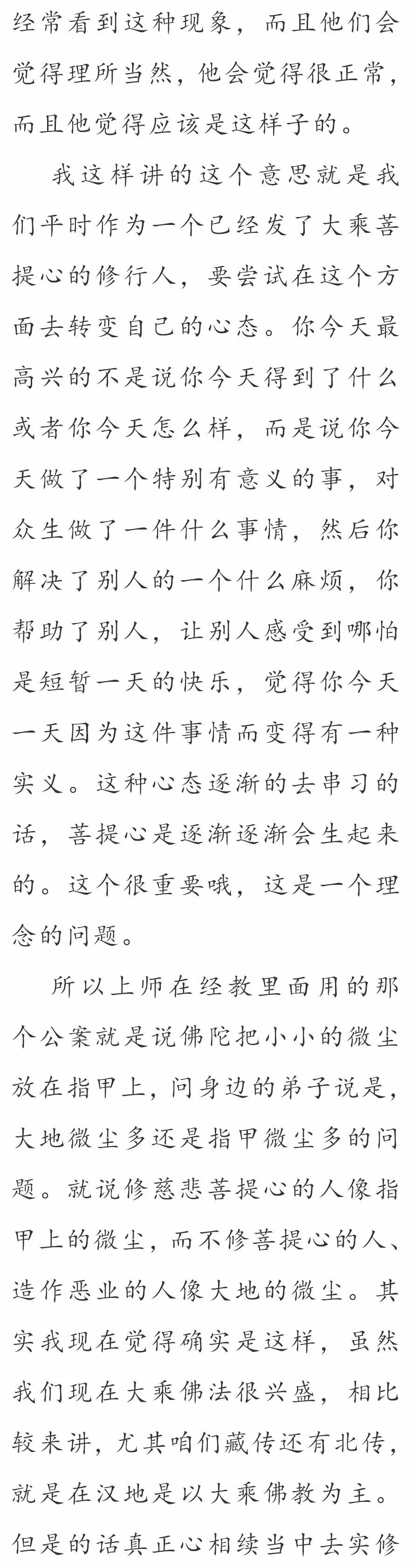 经常看到这种现象，而且他们会觉得理所当然，他会觉得很正常，而且他觉得应该是这样子的。

我这样讲的这个意思就是我们平时作为一个已经发了大乘菩提心的修行人，要尝试在这个方面去转变自己的心态。你今天最高兴的不是说你今天得到了什么或者你今天怎么样，而是说你今天做了一个特别有意义的事，对众生做了一件什么事情，然后你解决了别人的一个什么麻烦，你帮助了别人，让别人感受到哪怕是短暂一天的快乐，觉得你今天一天因为这件事情而变得有一种实义。这种心态逐渐的去串习的话，菩提心是逐渐逐渐会生起来的。这个很重要哦，这是一个理念的问题。

所以上师在经教里面用的那个公案就是说佛陀把小小的微尘放在指甲上，问身边的弟子说是，大地微尘多还是指甲微尘多的问题。就说修慈悲菩提心的人像指甲上的微尘，而不修菩提心的人、造作恶业的人像大地的微尘。其实我现在觉得确实是这样，虽然我们现在大乘佛法很兴盛，相比较来讲，尤其咱们藏传还有北传，就是在汉地是以大乘佛教为主。但是的话真正心相续当中去实修